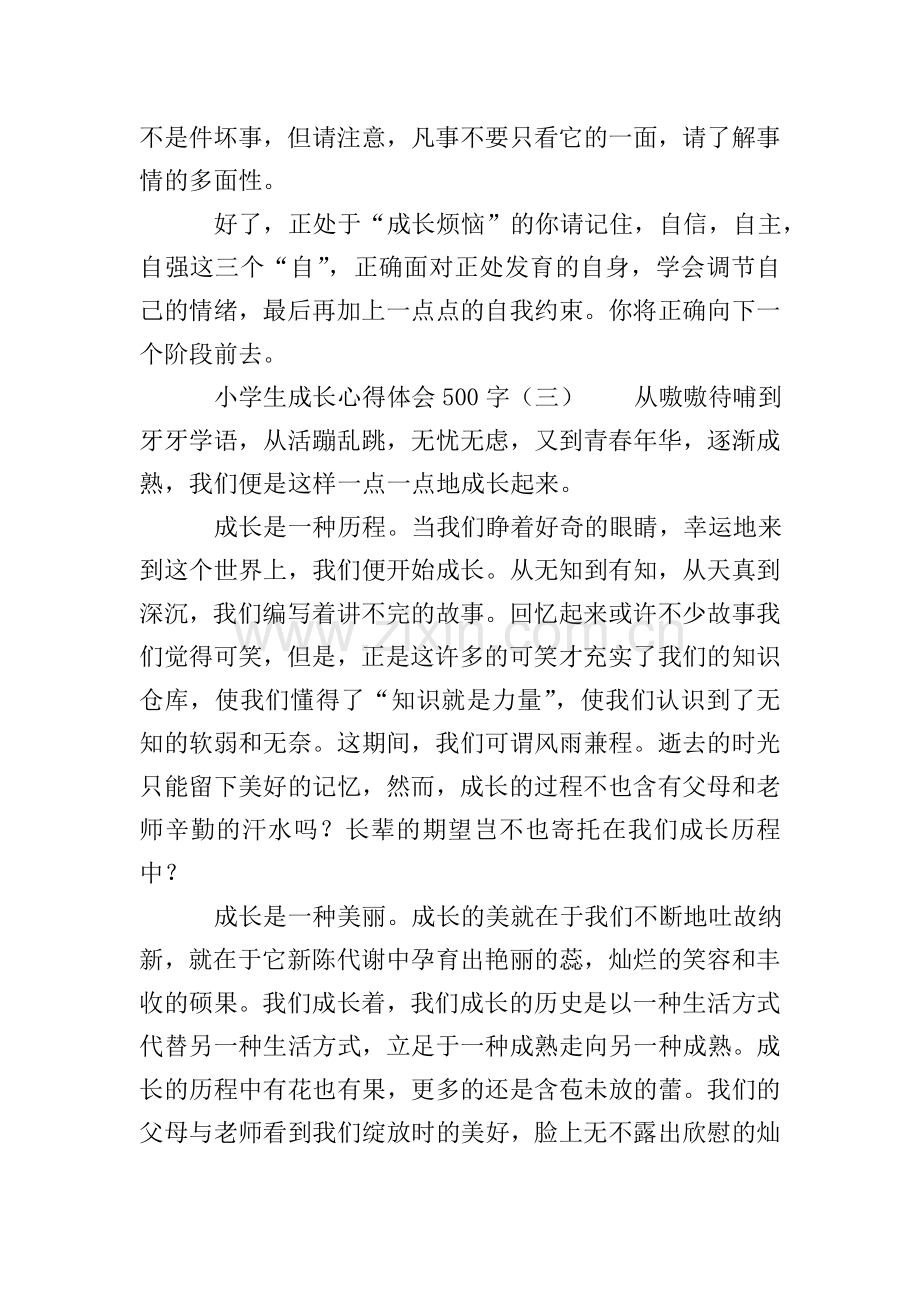 不是件坏事，但请注意，凡事不要只看它的一面，请了解事情的多面性。

好了，正处于“成长烦恼”的你请记住，自信，自主，自强这三个“自”，正确面对正处发育的自身，学会调节自己的情绪，最后再加上一点点的自我约束。你将正确向下一个阶段前去。

小学生成长心得体会500字（三） 从嗷嗷待哺到牙牙学语，从活蹦乱跳，无忧无虑，又到青春年华，逐渐成熟，我们便是这样一点一点地成长起来。

成长是一种历程。当我们睁着好奇的眼睛，幸运地来到这个世界上，我们便开始成长。从无知到有知，从天真到深沉，我们编写着讲不完的故事。回忆起来或许不少故事我们觉得可笑，但是，正是这许多的可笑才充实了我们的知识仓库，使我们懂得了“知识就是力量”，使我们认识到了无知的软弱和无奈。这期间，我们可谓风雨兼程。逝去的时光只能留下美好的记忆，然而，成长的过程不也含有父母和老师辛勤的汗水吗？长辈的期望岂不也寄托在我们成长历程中？

成长是一种美丽。成长的美就在于我们不断地吐故纳新，就在于它新陈代谢中孕育出艳丽的蕊，灿烂的笑容和丰收的硕果。我们成长着，我们成长的历史是以一种生活方式代替另一种生活方式，立足于一种成熟走向另一种成熟。成长的历程中有花也有果，更多的还是含苞未放的蕾。我们的父母与老师看到我们绽放时的美好，脸上无不露出欣慰的灿

www.zixin.com.cn